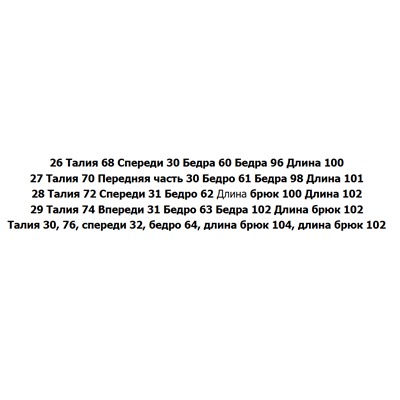 26 Талия 68 Спереди 30 Бедра 60 Бедра 96 Длина 100
27 Талия 70 Передняя часть 30 Бедро 61 Бедра 98 Длина 101
28 Талия 72 Спереди 31 Бедро 62 Длина брюк 100 Длина 102
29 Талия 74 Впереди 31 Бедро 63 Бедра 102 Длина брюк 102
Талия 30, 76, спереди 32, бедро 64, длина брюк 104, длина брюк 102